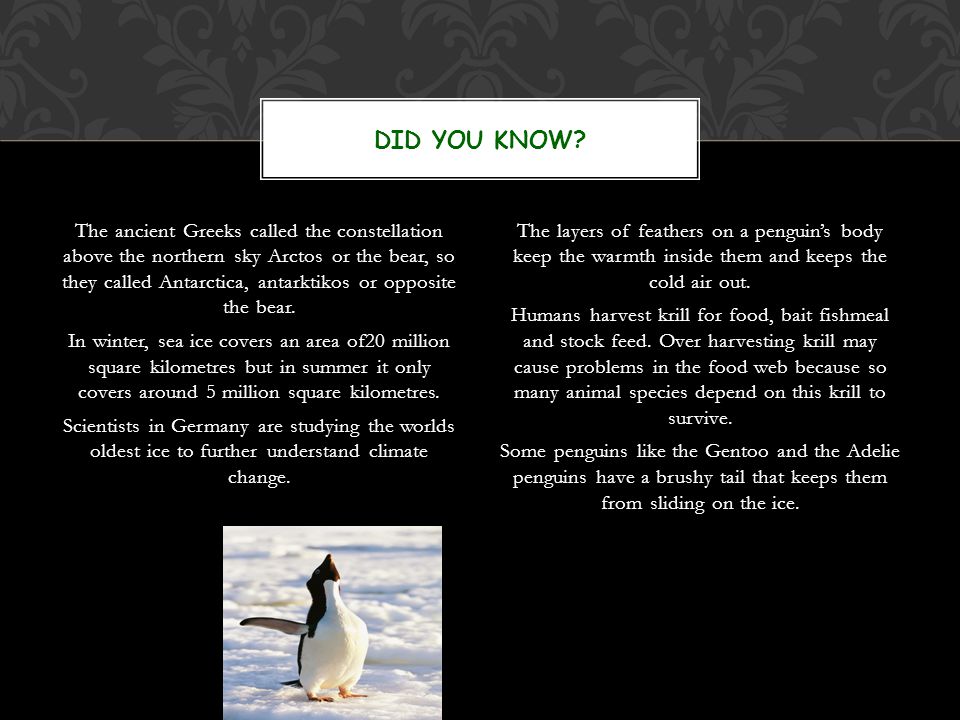 DID YOU KNOW?

The ancient Greeks called the constellation above the northern sky Arctos or the bear, so they called Antarctica, antarktikos or opposite the bear.

In winter, sea ice covers an area of20 million square kilometres but in summer it only covers around 5 million square kilometres.

Scientists in Germany are studying the worlds oldest ice to further understand climate change.

The layers of feathers on a penguin's body keep the warmth inside them and keeps the cold air out.

Humans harvest krill for food, bait fishmeal and stock feed. Over harvesting krill may cause problems in the food web because so many animal species depend on this krill to survive.

Some penguins like the Gentoo and the Adelie penguins have a brushy tail that keeps them from sliding on the ice.